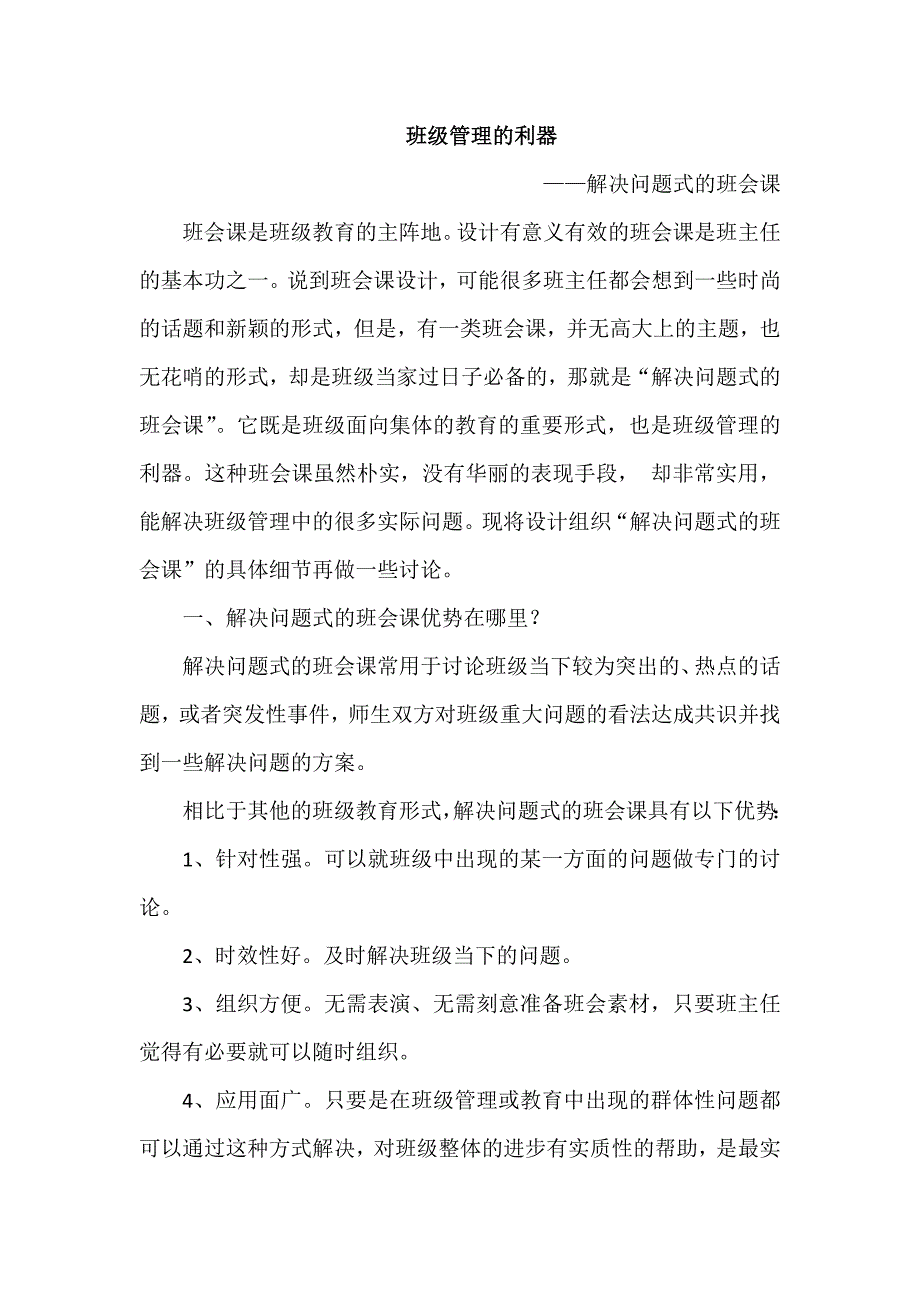 班级管理的利器

——解决问题式的班会课

班会课是班级教育的主阵地。设计有意义有效的班会课是班主任的基本功之一。说到班会课设计，可能很多班主任都会想到一些时尚的话题和新颖的形式，但是，有一类班会课，并无高大上的主题，也无花哨的形式，却是班级当家过日子必备的，那就是“解决问题式的班会课”。它既是班级面向集体的教育的重要形式，也是班级管理的利器。这种班会课虽然朴实，没有华丽的表现手段， 却非常实用，能解决班级管理中的很多实际问题。现将设计组织“解决问题式的班会课”的具体细节再做一些讨论。

一、解决问题式的班会课优势在哪里？

解决问题式的班会课常用于讨论班级当下较为突出的、热点的话题，或者突发性事件，师生双方对班级重大问题的看法达成共识并找到一些解决问题的方案。

相比于其他的班级教育形式，解决问题式的班会课具有以下优势:

1、针对性强。可以就班级中出现的某一方面的问题做专门的讨论。

2、时效性好。及时解决班级当下的问题。

3、组织方便。无需表演、无需刻意准备班会素材，只要班主任觉得有必要就可以随时组织。

4、应用面广。只要是在班级管理或教育中出现的群体性问题都可以通过这种方式解决，对班级整体的进步有实质性的帮助，是最实